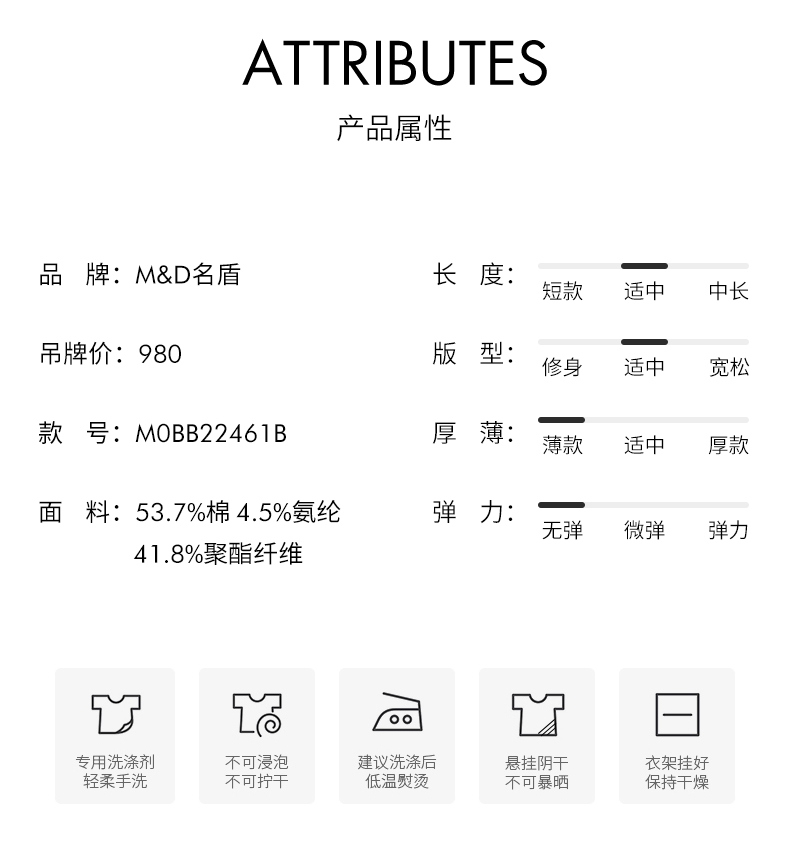 ATTRIBUTES

产品属性

品 牌：M&D名盾

吊牌价：980

款 号：M0BB22461B

面 料：53.7%棉 4.5%氨纶 41.8%聚酯纤维

长 度：
短款 适中 中长

版 型：
修身 适中 宽松

厚 薄：
薄款 适中 厚款

弹 力：
无弹 微弹 弹力

专用洗涤剂
轻柔手洗

不可浸泡
不可拧干

建议洗涤后
低温熨烫

悬挂阴干
不可暴晒

衣架挂好
保持干燥